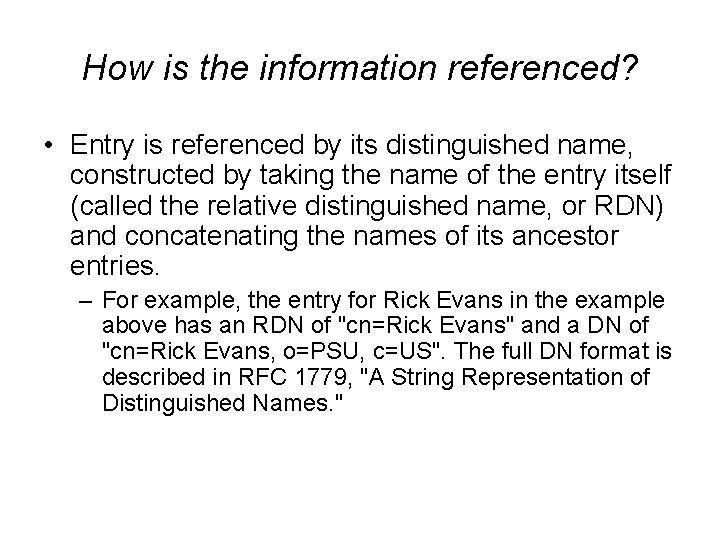 How is the information referenced?

• Entry is referenced by its distinguished name, constructed by taking the name of the entry itself (called the relative distinguished name, or RDN) and concatenating the names of its ancestor entries.

– For example, the entry for Rick Evans in the example above has an RDN of "cn=Rick Evans" and a DN of "cn=Rick Evans, o=PSU, c=US". The full DN format is described in RFC 1779, "A String Representation of Distinguished Names."